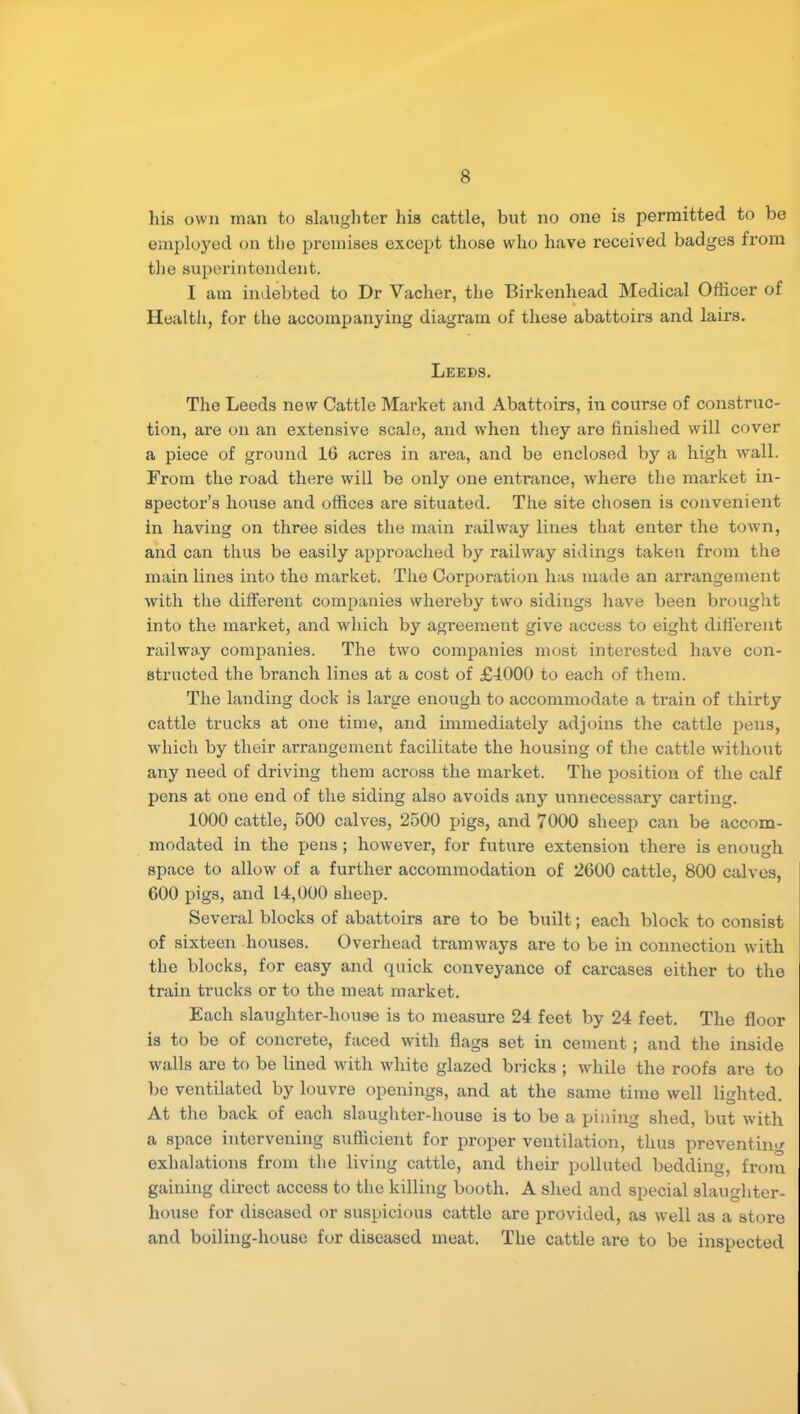 8

his own man to slaughter his cattle, but no one is permitted to be employed on the premises except those who have received badges from the superintendent.

I am indebted to Dr Vacher, the Birkenhead Medical Officer of Health, for the accompanying diagram of these abattoirs and lairs.

Leeds.

The Leeds new Cattle Market and Abattoirs, in course of construction, are on an extensive scale, and when they are finished will cover a piece of ground 16 acres in area, and be enclosed by a high wall. From the road there will be only one entrance, where the market inspector's house and offices are situated. The site chosen is convenient in having on three sides the main railway lines that enter the town, and can thus be easily approached by railway sidings taken from the main lines into the market. The Corporation has made an arrangement with the different companies whereby two sidings have been brought into the market, and which by agreement give access to eight different railway companies. The two companies most interested have constructed the branch lines at a cost of £4000 to each of them.

The landing dock is large enough to accommodate a train of thirty cattle trucks at one time, and immediately adjoins the cattle pens, which by their arrangement facilitate the housing of the cattle without any need of driving them across the market. The position of the calf pens at one end of the siding also avoids any unnecessary carting.

1000 cattle, 500 calves, 2500 pigs, and 7000 sheep can be accommodated in the pens; however, for future extension there is enough space to allow of a further accommodation of 2600 cattle, 800 calves, 600 pigs, and 14,000 sheep.

Several blocks of abattoirs are to be built; each block to consist of sixteen houses. Overhead tramways are to be in connection with the blocks, for easy and quick conveyance of carcases either to the train trucks or to the meat market.

Each slaughter-house is to measure 24 feet by 24 feet. The floor is to be of concrete, faced with flags set in cement; and the inside walls are to be lined with white glazed bricks; while the roofs are to be ventilated by louvre openings, and at the same time well lighted. At the back of each slaughter-house is to be a pining shed, but with a space intervening sufficient for proper ventilation, thus preventing exhalations from the living cattle, and their polluted bedding, from gaining direct access to the killing booth. A shed and special slaughter-house for diseased or suspicious cattle are provided, as well as a store and boiling-house for diseased meat. The cattle are to be inspected